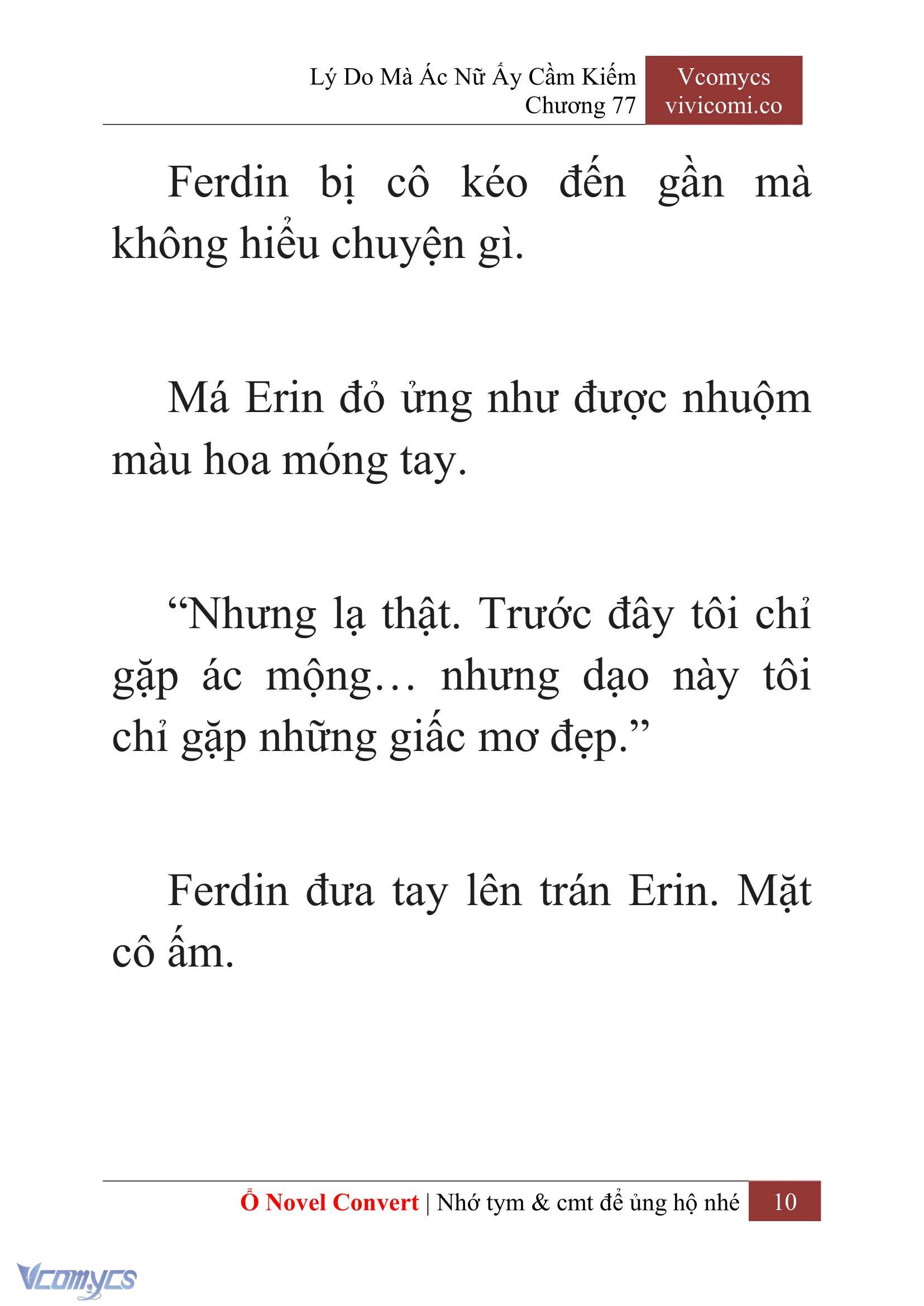 Lý Do Mà Ác Nữ Ấy Cầm Kiếm
Chương 77

Vcomycs
vivicomi.co

Ferdin bị cô kéo đến gần mà không hiểu chuyện gì.

Má Erin đỏ ửng như được nhuộm màu hoa móng tay.

“Nhưng lạ thật. Trước đây tôi chỉ gặp ác mộng… nhưng dạo này tôi chỉ gặp những giấc mơ đẹp.”

Ferdin đưa tay lên trán Erin. Mặt cô ấm.

Ổ Novel Convert | Nhớ tym & cmt để ủng hộ nhé 10

Vcomycs